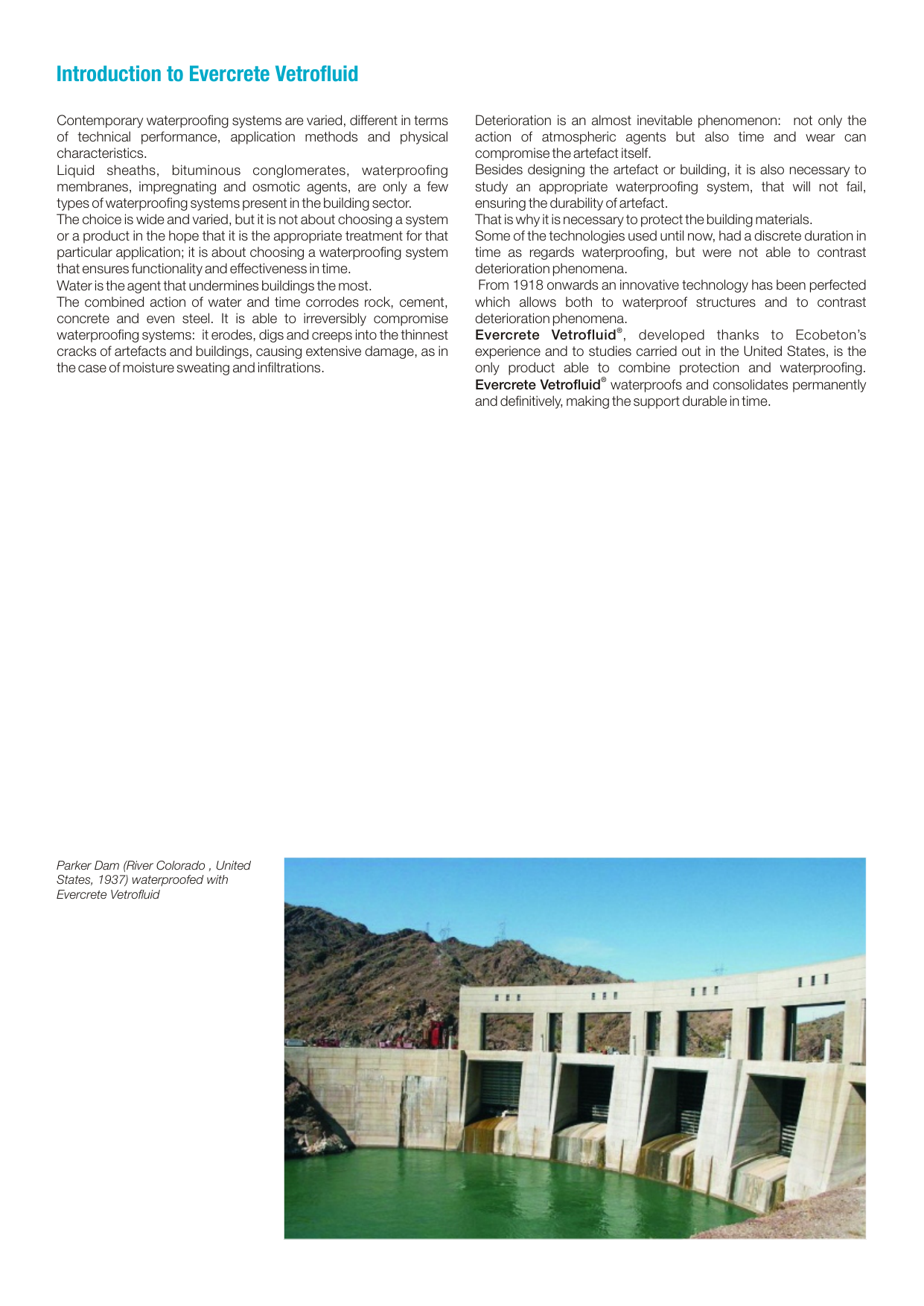 Introduction to Evercrete Vetrofluid

Contemporary waterproofing systems are varied, different in terms of technical performance, application methods and physical characteristics.
Liquid sheaths, bituminous conglomerates, waterproofing membranes, impregnating and osmotic agents, are only a few types of waterproofing systems present in the building sector.
The choice is wide and varied, but it is not about choosing a system or a product in the hope that it is the appropriate treatment for that particular application; it is about choosing a waterproofing system that ensures functionality and effectiveness in time.
Water is the agent that undermines buildings the most.
The combined action of water and time corrodes rock, cement, concrete and even steel. It is able to irreversibly compromise waterproofing systems: it erodes, digs and creeps into the thinnest cracks of artefacts and buildings, causing extensive damage, as in the case of moisture sweating and infiltrations.

Deterioration is an almost inevitable phenomenon: not only the action of atmospheric agents but also time and wear can compromise the artefact itself.
Besides designing the artefact or building, it is also necessary to study an appropriate waterproofing system, that will not fail, ensuring the durability of artefact.
That is why it is necessary to protect the building materials.
Some of the technologies used until now, had a discrete duration in time as regards waterproofing, but were not able to contrast deterioration phenomena.
From 1918 onwards an innovative technology has been perfected which allows both to waterproof structures and to contrast deterioration phenomena.
Evercrete Vetrofluid®, developed thanks to Ecobeton's experience and to studies carried out in the United States, is the only product able to combine protection and waterproofing. Evercrete Vetrofluid® waterproofs and consolidates permanently and definitively, making the support durable in time.

Parker Dam (River Colorado , United States, 1937) waterproofed with Evercrete Vetrofluid